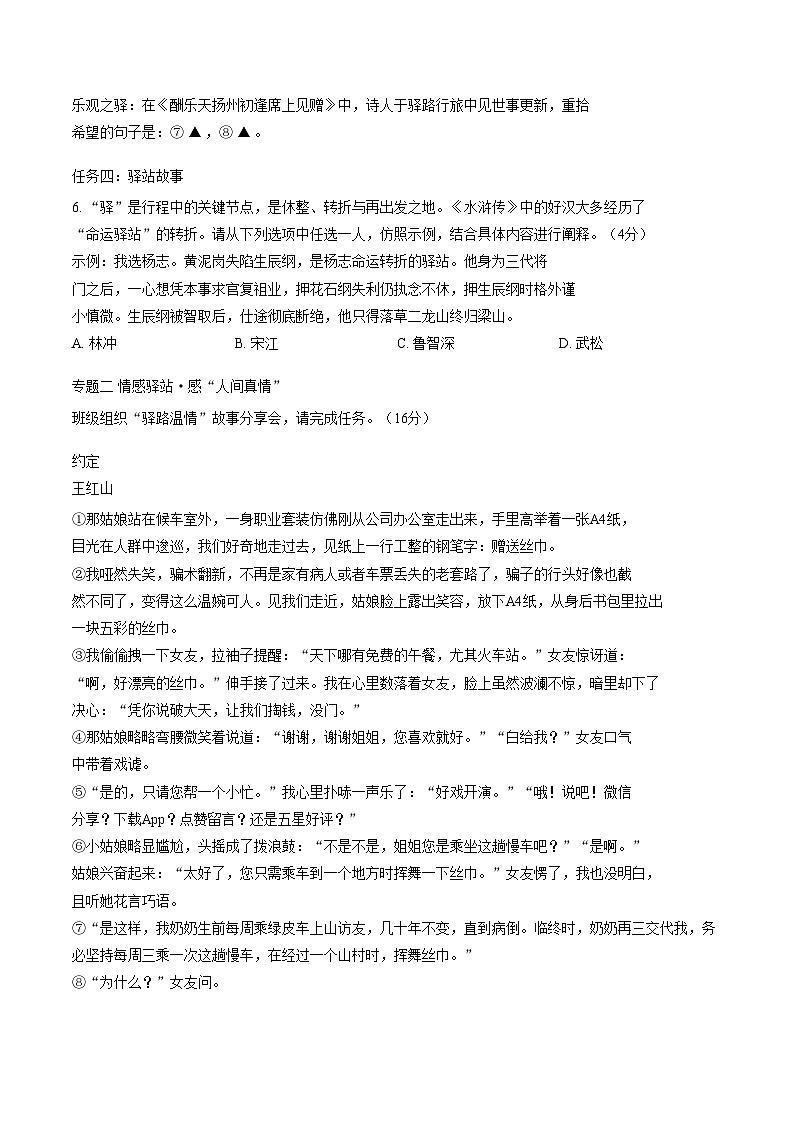 乐观之驿：在《酬乐天扬州初逢席上见赠》中，诗人于驿路行旅中见世事更新，重拾希望的句子是：⑦ ▲ ，⑧ ▲ 。

任务四：驿站故事

6. “驿”是行程中的关键节点，是休整、转折与再出发之地。《水浒传》中的好汉大多经历了“命运驿站”的转折。请从下列选项中任选一人，仿照示例，结合具体内容进行阐释。（4分）

示例：我选杨志。黄泥岗失陷生辰纲，是杨志命运转折的驿站。他身为三代将门之后，一心想凭本事求官复祖业，押花石纲失利仍执念不休，押生辰纲时格外谨小慎微。生辰纲被智取后，仕途彻底断绝，他只得落草二龙山终归梁山。

A. 林冲　　B. 宋江　　C. 鲁智深　　D. 武松

专题二 情感驿站·感“人间真情”

班级组织“驿路温情”故事分享会，请完成任务。（16分）

约定

王红山

①那姑娘站在候车室外，一身职业套装仿佛刚从公司办公室走出来，手里高举着一张A4纸，目光在人群中逡巡，我们好奇地走过去，见纸上一行工整的钢笔字：赠送丝巾。

②我哑然失笑，骗术翻新，不再是家有病人或者车票丢失的老套路了，骗子的行头好像也截然不同了，变得这么温婉可人。见我们走近，姑娘脸上露出笑容，放下A4纸，从身后书包里拉出一块五彩的丝巾。

③我偷偷拽一下女友，拉袖子提醒：“天下哪有免费的午餐，尤其火车站。”女友惊讶道：“啊，好漂亮的丝巾。”伸手接了过来。我在心里数落着女友，脸上虽然波澜不惊，暗里却下了决心：“凭你说破大天，让我们掏钱，没门。”

④那姑娘略略弯腰微笑着说道：“谢谢，谢谢姐姐，您喜欢就好。”“白给我？”女友口气中带着戏谑。

⑤“是的，只请您帮一个小忙。”我心里扑哧一声乐了：“好戏开演。”“哦！说吧！微信分享？下载App？点赞留言？还是五星好评？”

⑥小姑娘略显尴尬，头摇成了拨浪鼓：“不是不是，姐姐您是乘坐这趟慢车吧？”“是啊。”姑娘兴奋起来：“太好了，您只需乘车到一个地方时挥舞一下丝巾。”女友愣了，我也没明白，且听她花言巧语。

⑦“是这样，我奶奶生前每周乘绿皮车上山访友，几十年不变，直到病倒。临终时，奶奶再三交代我，务必坚持每周三乘一次这趟慢车，在经过一个山村时，挥舞丝巾。”

⑧“为什么？”女友问。